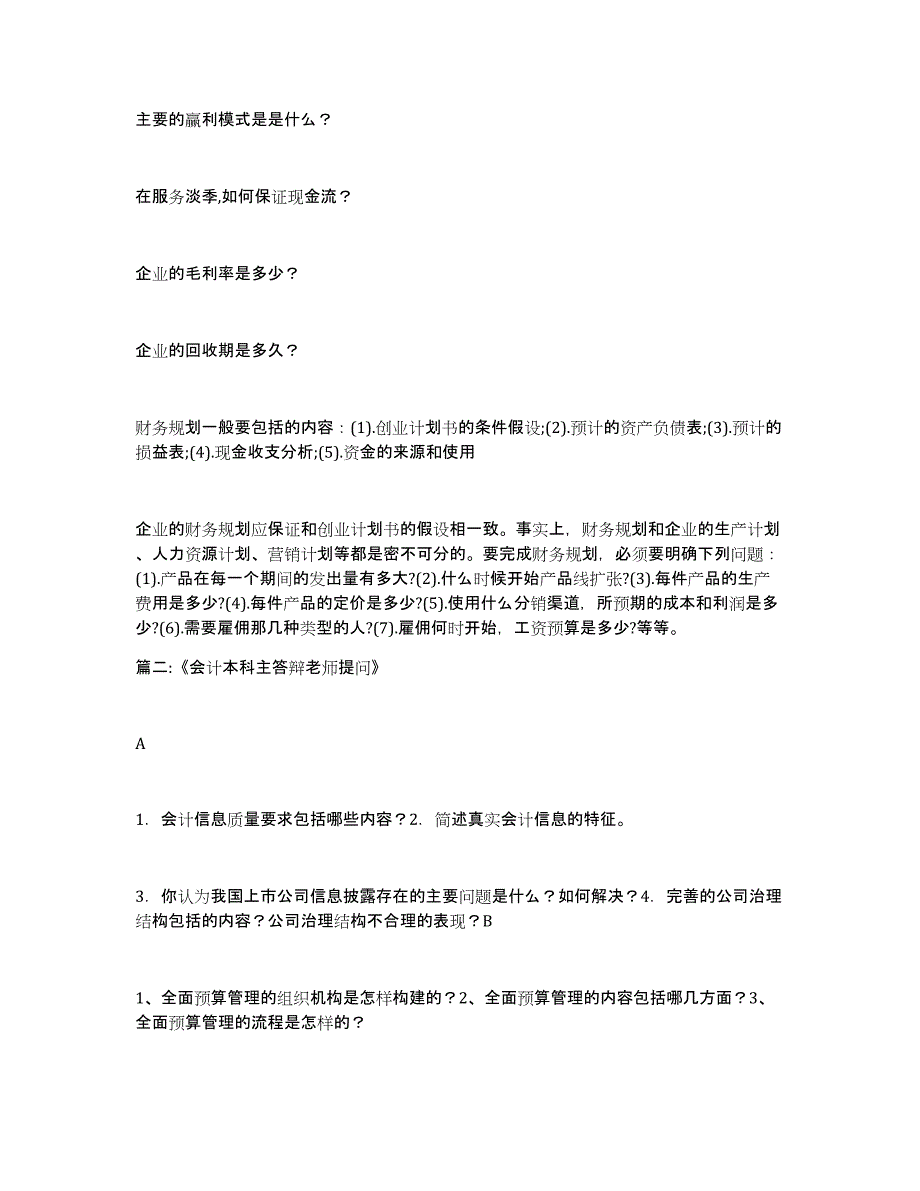 主要的赢利模式是是什么？

在服务淡季,如何保证现金流？

企业的毛利率是多少？

企业的回收期是多久？

财务规划一般要包括的内容：(1).创业计划书的条件假设;(2).预计的资产负债表;(3).预计的损益表;(4).现金收支分析;(5).资金的来源和使用

企业的财务规划应保证和创业计划书的假设相一致。事实上，财务规划和企业的生产计划、人力资源计划、营销计划等都是密不可分的。要完成财务规划，必须要明确下列问题：(1).产品在每一个期间的发出量有多大?(2).什么时候开始产品线扩张?(3).每件产品的生产费用是多少?(4).每件产品的定价是多少?(5).使用什么分销渠道，所预期的成本和利润是多少?(6).需要雇佣那几种类型的人?(7).雇佣何时开始，工资预算是多少?等等。

篇二:《会计本科主答辩老师提问》

A

1. 会计信息质量要求包括哪些内容？2. 简述真实会计信息的特征。

3. 你认为我国上市公司信息披露存在的主要问题是什么？如何解决？4. 完善的公司治理结构包括的内容？公司治理结构不合理的表现？B

1、全面预算管理的组织机构是怎样构建的？2、全面预算管理的内容包括哪几方面？3、全面预算管理的流程是怎样的？